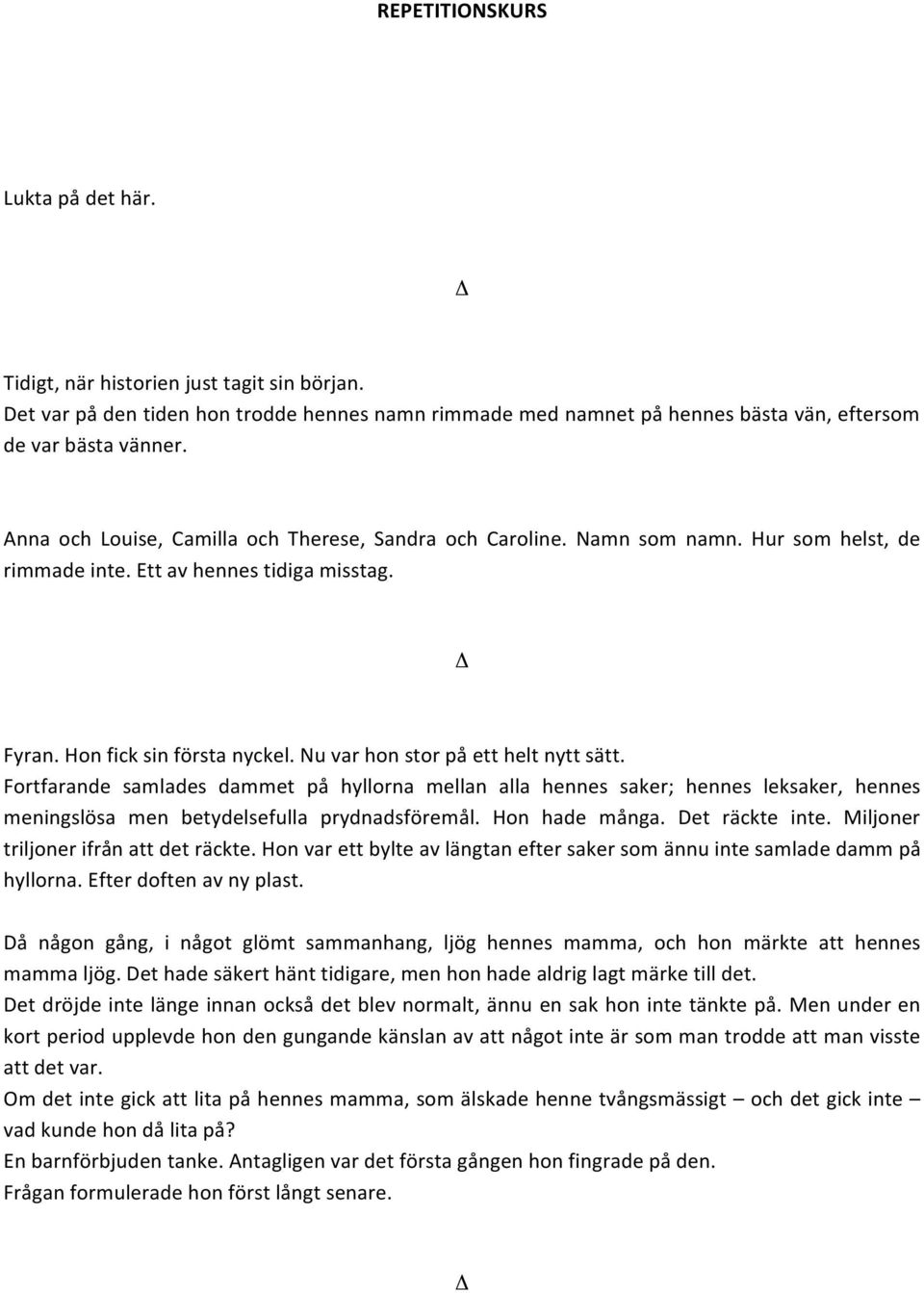 REPETITIONSKURS

Lukta på det här.

Δ

Tidigt, när historien just tagit sin början.
Det var på den tiden hon trodde hennes namn rimmade med namnet på hennes bästa vän, eftersom de var bästa vänner.

Anna och Louise, Camilla och Therese, Sandra och Caroline. Namn som namn. Hur som helst, de rimmade inte. Ett av hennes tidiga misstag.

Δ

Fyran. Hon fick sin första nyckel. Nu var hon stor på ett helt nytt sätt.
Fortfarande samlades dammet på hyllorna mellan alla hennes saker; hennes leksaker, hennes meningslösa men betydelsefulla prydnadsföremål. Hon hade många. Det räckte inte. Miljoner triljoner ifrån att det räckte. Hon var ett bylte av längtan efter saker som ännu inte samlade damm på hyllorna. Efter doften av ny plast.

Då någon gång, i något glömt sammanhang, ljög hennes mamma, och hon märkte att hennes mamma ljög. Det hade säkert hänt tidigare, men hon hade aldrig lagt märke till det.
Det dröjde inte länge innan också det blev normalt, ännu en sak hon inte tänkte på. Men under en kort period upplevde hon den gungande känslan av att något inte är som man trodde att man visste att det var.
Om det inte gick att lita på hennes mamma, som älskade henne tvångsmässigt – och det gick inte – vad kunde hon då lita på?
En barnförbjuden tanke. Antagligen var det första gången hon fingrade på den.
Frågan formulerade hon först långt senare.

Δ